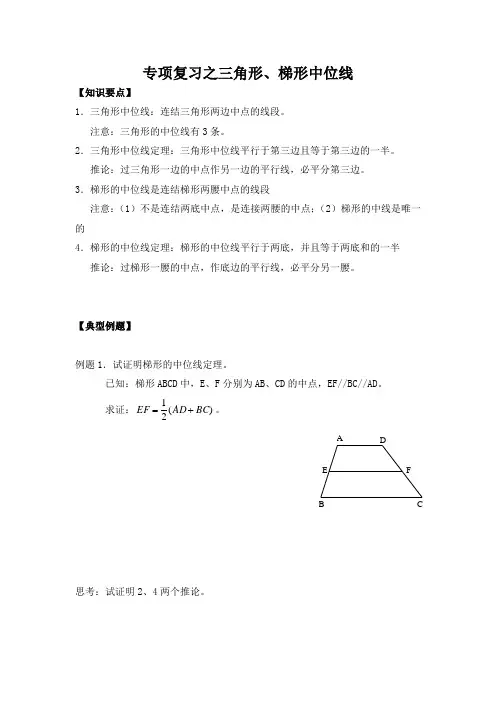 专项复习之三角形、梯形中位线

【知识要点】

1．三角形中位线：连结三角形两边中点的线段。

注意：三角形的中位线有 3 条。

2．三角形中位线定理：三角形中位线平行于第三边且等于第三边的一半。

推论：过三角形一边的中点作另一边的平行线，必平分第三边。

3．梯形的中位线是连结梯形两腰中点的线段

注意：（1）不是连结两底中点，是连接两腰的中点；（2）梯形的中线是唯一的

4．梯形的中位线定理：梯形的中位线平行于两底，并且等于两底和的一半

推论：过梯形一腰的中点，作底边的平行线，必平分另一腰。

【典型例题】

例题 1．试证明梯形的中位线定理。

已知：梯形 ABCD 中，E、F 分别为 AB、CD 的中点，EF//BC//AD。

求证：$EF=\frac{1}{2}(AD+BC)$。

A D E F B C

思考：试证明 2、4 两个推论。